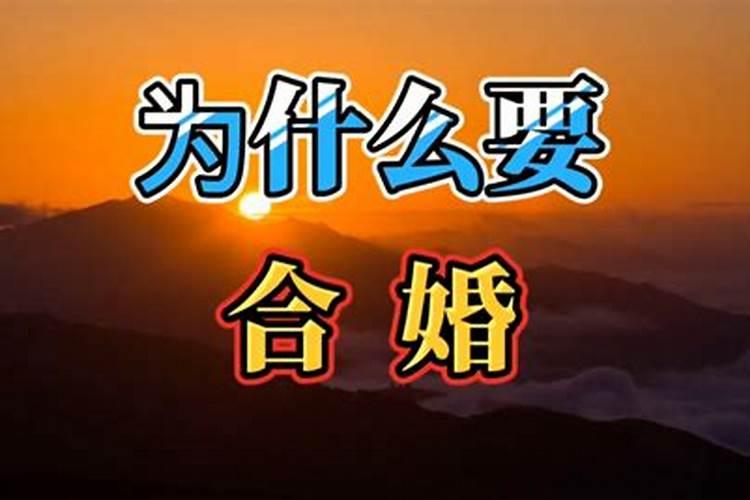 为什么要
合 婚